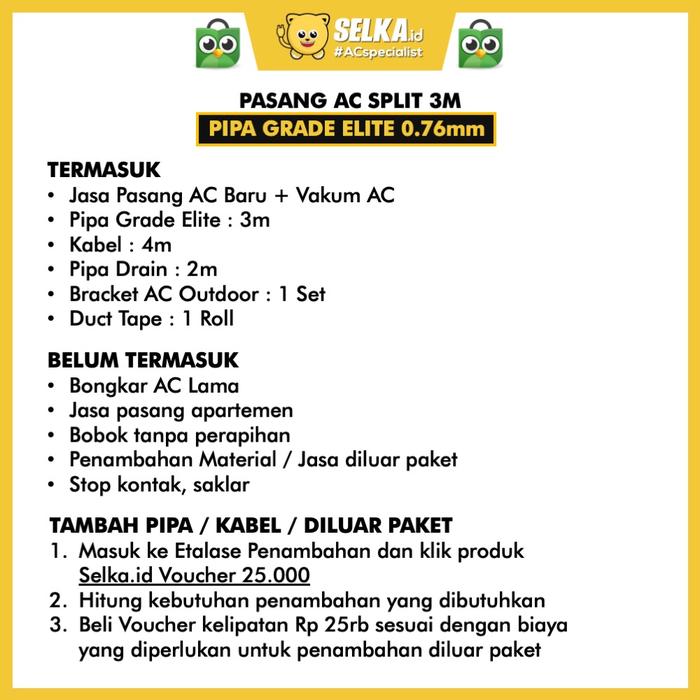 SELKA.id
#ACspecialist

PASANG AC SPLIT 3M
PIPA GRADE ELITE 0.76mm

TERMASUK
• Jasa Pasang AC Baru + Vakum AC
• Pipa Grade Elite : 3m
• Kabel : 4m
• Pipa Drain : 2m
• Bracket AC Outdoor : 1 Set
• Duct Tape : 1 Roll

BELUM TERMASUK
• Bongkar AC Lama
• Jasa pasang apartemen
• Bobok tanpa perapihan
• Penambahan Material / Jasa diluar paket
• Stop kontak, saklar

TAMBAH PIPA / KABEL / DILUAR PAKET
1. Masuk ke Etalase Penambahan dan klik produk Selka.id Voucher 25.000
2. Hitung kebutuhan penambahan yang dibutuhkan
3. Beli Voucher kelipatan Rp 25rb sesuai dengan biaya yang diperlukan untuk penambahan diluar paket